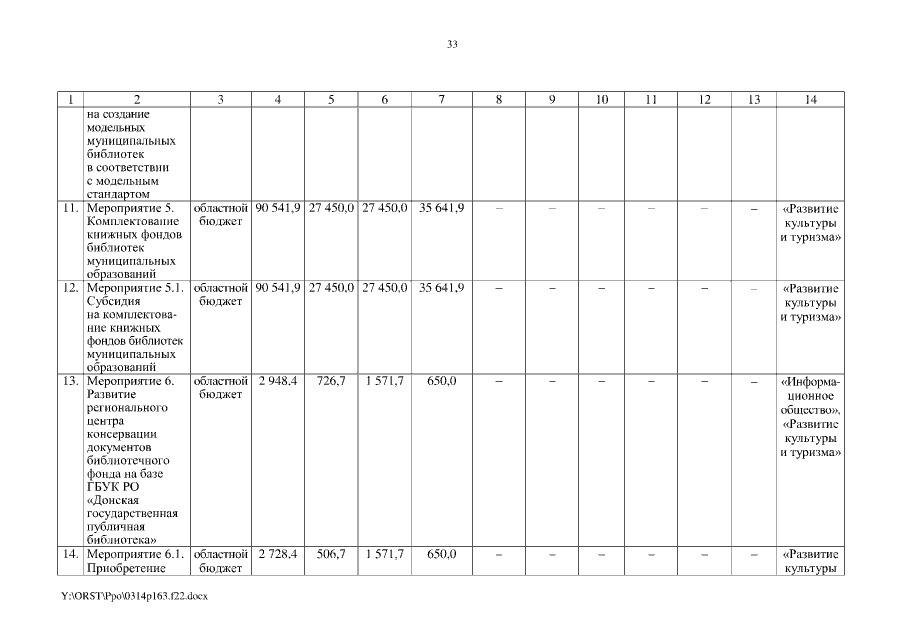 33

| 1 | 2 | 3 | 4 | 5 | 6 | 7 | 8 | 9 | 10 | 11 | 12 | 13 | 14 |
|---|---|---|---|---|---|---|---|---|---|---|---|---|---|
| | на создание модельных муниципальных библиотек в соответствии с модельным стандартом | | | | | | | | | | | | |
| 11. | Мероприятие 5. Комплектование книжных фондов библиотек муниципальных образований | областной бюджет | 90 541,9 | 27 450,0 | 27 450,0 | 35 641,9 | – | – | – | – | – | – | «Развитие культуры и туризма» |
| 12. | Мероприятие 5.1. Субсидия на комплектование книжных фондов библиотек муниципальных образований | областной бюджет | 90 541,9 | 27 450,0 | 27 450,0 | 35 641,9 | – | – | – | – | – | – | «Развитие культуры и туризма» |
| 13. | Мероприятие 6. Развитие регионального центра консервации документов библиотечного фонда на базе ГБУК РО «Донская государственная публичная библиотека» | областной бюджет | 2 948,4 | 726,7 | 1 571,7 | 650,0 | – | – | – | – | – | – | «Информационное общество», «Развитие культуры и туризма» |
| 14. | Мероприятие 6.1. Приобретение | областной бюджет | 2 728,4 | 506,7 | 1 571,7 | 650,0 | – | – | – | – | – | – | «Развитие культуры |

Y:\ORST\Ppo\0314p163.f22.docx